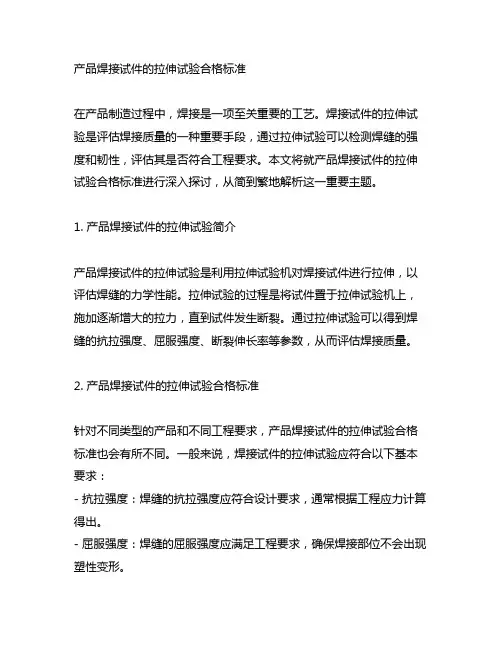 产品焊接试件的拉伸试验合格标准

在产品制造过程中，焊接是一项至关重要的工艺。焊接试件的拉伸试验是评估焊接质量的一种重要手段，通过拉伸试验可以检测焊缝的强度和韧性，评估其是否符合工程要求。本文将就产品焊接试件的拉伸试验合格标准进行深入探讨，从简到繁地解析这一重要主题。

1. 产品焊接试件的拉伸试验简介

产品焊接试件的拉伸试验是利用拉伸试验机对焊接试件进行拉伸，以评估焊缝的力学性能。拉伸试验的过程是将试件置于拉伸试验机上，施加逐渐增大的拉力，直到试件发生断裂。通过拉伸试验可以得到焊缝的抗拉强度、屈服强度、断裂伸长率等参数，从而评估焊接质量。

2. 产品焊接试件的拉伸试验合格标准

针对不同类型的产品和不同工程要求，产品焊接试件的拉伸试验合格标准也会有所不同。一般来说，焊接试件的拉伸试验应符合以下基本要求：
- 抗拉强度：焊缝的抗拉强度应符合设计要求，通常根据工程应力计算得出。
- 屈服强度：焊缝的屈服强度应满足工程要求，确保焊接部位不会出现塑性变形。